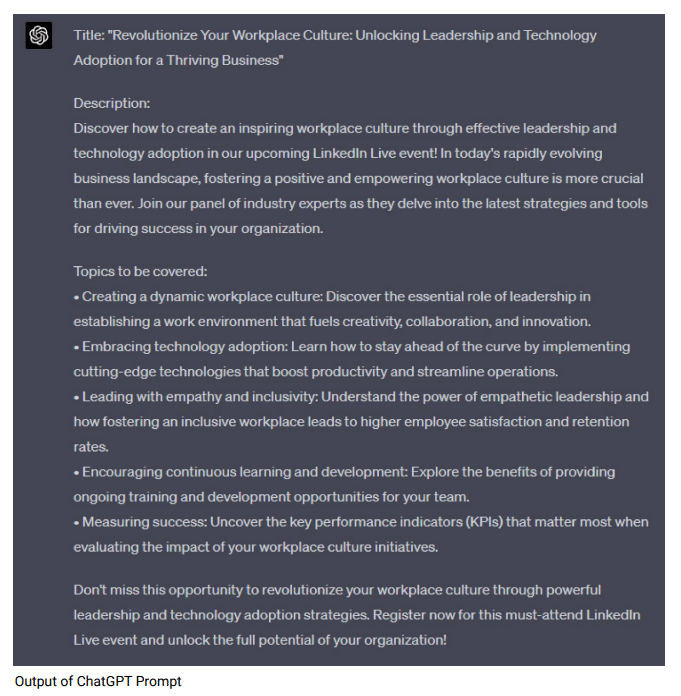 Title: "Revolutionize Your Workplace Culture: Unlocking Leadership and Technology Adoption for a Thriving Business"

Description:
Discover how to create an inspiring workplace culture through effective leadership and technology adoption in our upcoming LinkedIn Live event! In today's rapidly evolving business landscape, fostering a positive and empowering workplace culture is more crucial than ever. Join our panel of industry experts as they delve into the latest strategies and tools for driving success in your organization.

Topics to be covered:
• Creating a dynamic workplace culture: Discover the essential role of leadership in establishing a work environment that fuels creativity, collaboration, and innovation.
• Embracing technology adoption: Learn how to stay ahead of the curve by implementing cutting-edge technologies that boost productivity and streamline operations.
• Leading with empathy and inclusivity: Understand the power of empathetic leadership and how fostering an inclusive workplace leads to higher employee satisfaction and retention rates.
• Encouraging continuous learning and development: Explore the benefits of providing ongoing training and development opportunities for your team.
• Measuring success: Uncover the key performance indicators (KPIs) that matter most when evaluating the impact of your workplace culture initiatives.

Don't miss this opportunity to revolutionize your workplace culture through powerful leadership and technology adoption strategies. Register now for this must-attend LinkedIn Live event and unlock the full potential of your organization!

Output of ChatGPT Prompt